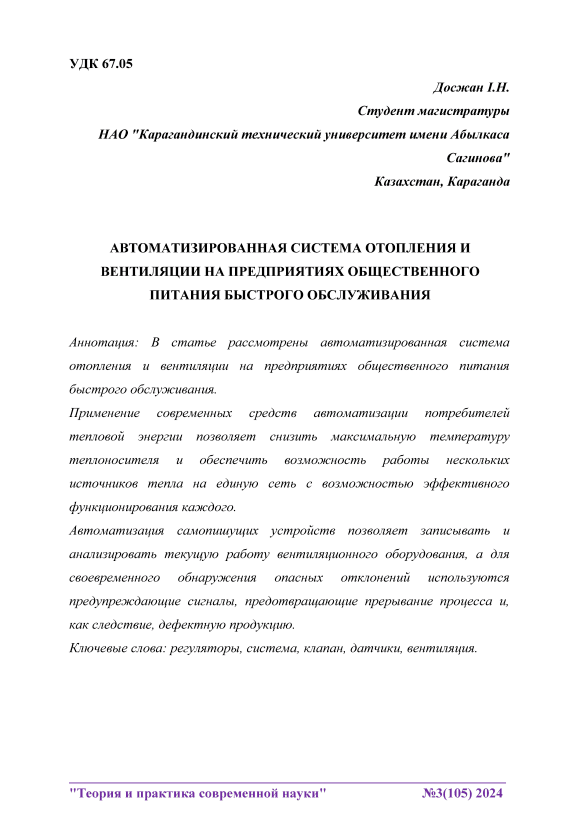 УДК 67.05

Досжан І.Н.
Студент магистратуры
НАО "Карагандинский технический университет имени Абылкаса Сагинова"
Казахстан, Караганда

АВТОМАТИЗИРОВАННАЯ СИСТЕМА ОТОПЛЕНИЯ И ВЕНТИЛЯЦИИ НА ПРЕДПРИЯТИЯХ ОБЩЕСТВЕННОГО ПИТАНИЯ БЫСТРОГО ОБСЛУЖИВАНИЯ

Аннотация: В статье рассмотрены автоматизированная система отопления и вентиляции на предприятиях общественного питания быстрого обслуживания.

Применение современных средств автоматизации потребителей тепловой энергии позволяет снизить максимальную температуру теплоносителя и обеспечить возможность работы нескольких источников тепла на единую сеть с возможностью эффективного функционирования каждого.

Автоматизация самопишущих устройств позволяет записывать и анализировать текущую работу вентиляционного оборудования, а для своевременного обнаружения опасных отклонений используются предупреждающие сигналы, предотвращающие прерывание процесса и, как следствие, дефектную продукцию.

Ключевые слова: регуляторы, система, клапан, датчики, вентиляция.

"Теория и практика современной науки" №3(105) 2024